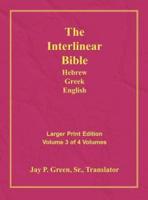 The Interlinear Bible
Hebrew
Greek
English

Larger Print Edition
Volume 3 of 4 Volumes

Jay P. Green, Sr., Translator